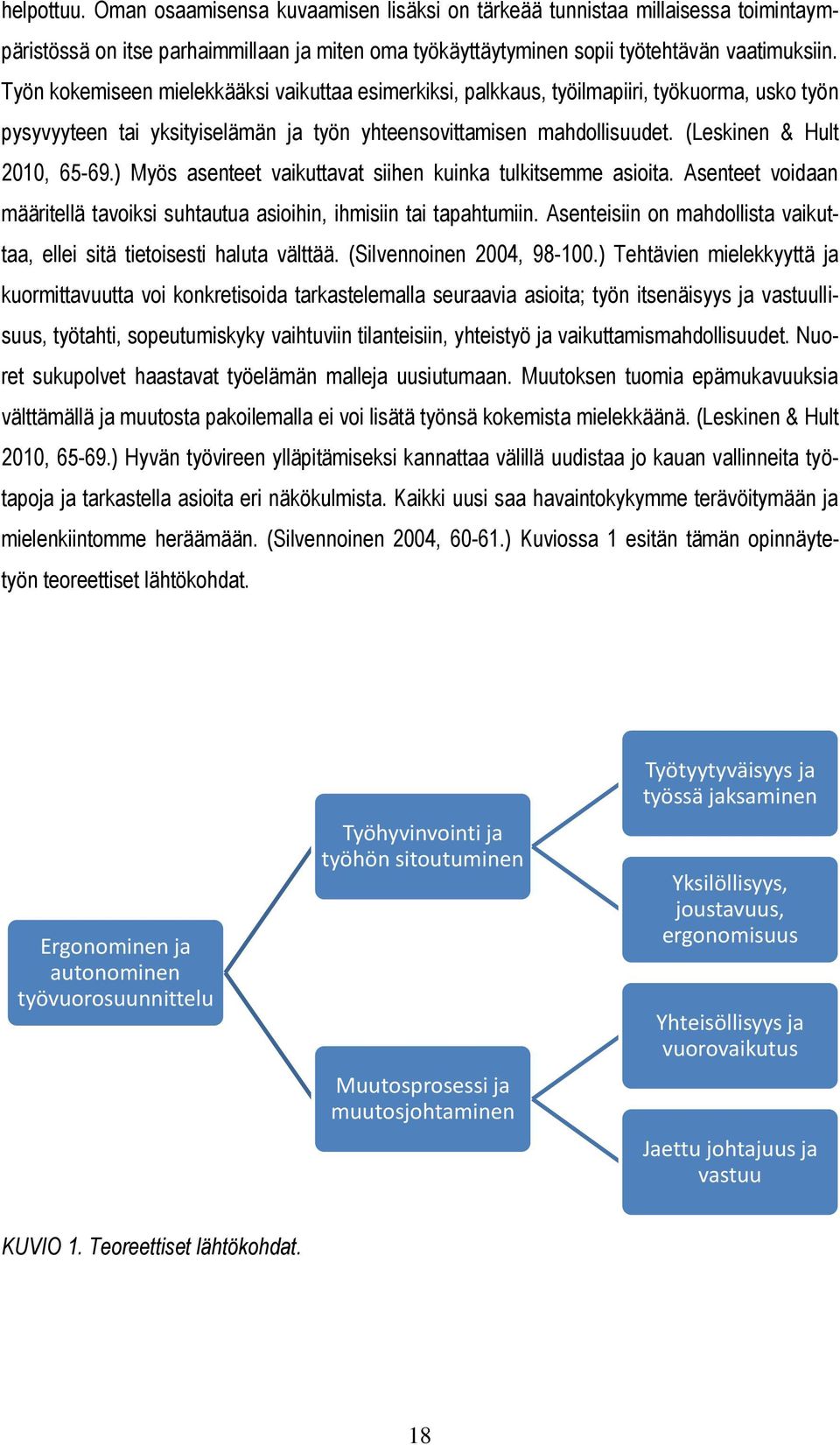 helpottuu. Oman osaamisensa kuvaamisen lisäksi on tärkeää tunnistaa millaisessa toimintaympäristössä on itse parhaimmillaan ja miten oma työkäyttäytyminen sopii työtehtävän vaatimuksiin. Työn kokemiseen mielekkääksi vaikuttaa esimerkiksi, palkkaus, työilmapiiri, työkuorma, usko työn pysyvyyteen tai yksityiselämän ja työn yhteensovittamisen mahdollisuudet. (Leskinen & Hult 2010, 65-69.) Myös asenteet vaikuttavat siihen kuinka tulkitsemme asioita. Asenteet voidaan määritellä tavoiksi suhtautua asioihin, ihmisiin tai tapahtumiin. Asenteisiin on mahdollista vaikuttaa, ellei sitä tietoisesti haluta välttää. (Silvennoinen 2004, 98-100.) Tehtävien mielekkyyttä ja kuormittavuutta voi konkretisoida tarkastelemalla seuraavia asioita; työn itsenäisyys ja vastuullisuus, työtahti, sopeutumiskyky vaihtuviin tilanteisiin, yhteistyö ja vaikuttamismahdollisuudet. Nuoret sukupolvet haastavat työelämän malleja uusiutumaan. Muutoksen tuomia epämukavuuksia välttämällä ja muutosta pakoilemalla ei voi lisätä työnsä kokemista mielekkäänä. (Leskinen & Hult 2010, 65-69.) Hyvän työvireen ylläpitämiseksi kannattaa välillä uudistaa jo kauan vallinneita työtapoja ja tarkastella asioita eri näkökulmista. Kaikki uusi saa havaintokykymme terävöitymään ja mielenkiintomme heräämään. (Silvennoinen 2004, 60-61.) Kuviossa 1 esitän tämän opinnäytetyön teoreettiset lähtökohdat.

Ergonominen ja autonominen työvuorosuunnittelu

Työhyvinvointi ja työhön sitoutuminen

Muutosprosessi ja muutosjohtaminen

Työtyytyväisyys ja työssä jaksaminen

Yksilöllisyys, joustavuus, ergonomisuus

Yhteisöllisyys ja vuorovaikutus

Jaettu johtajuus ja vastuu

KUVIO 1. Teoreettiset lähtökohdat.

18